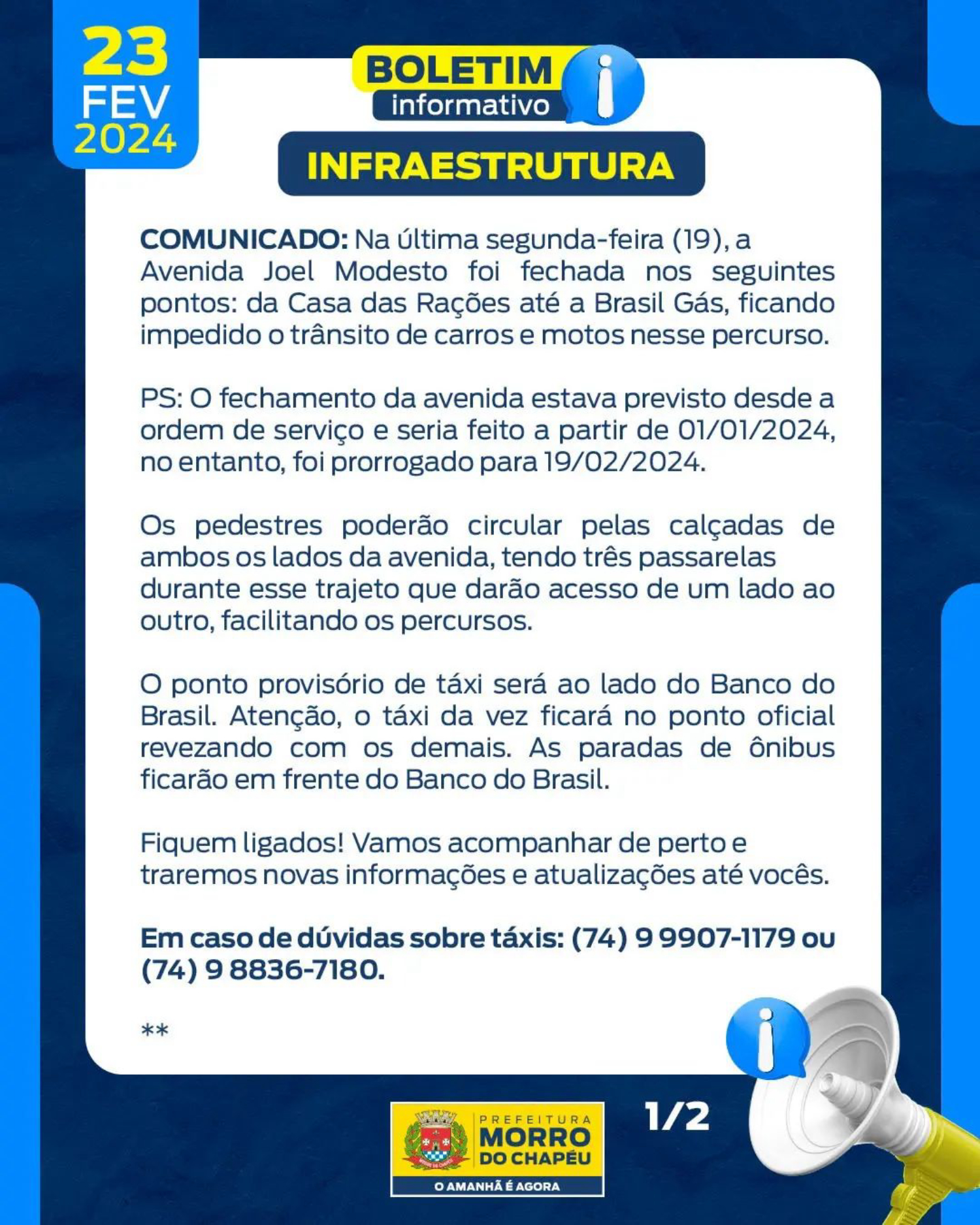 23
FEV
2024

BOLETIM
informativo

INFRAESTRUTURA

COMUNICADO: Na última segunda-feira (19), a Avenida Joel Modesto foi fechada nos seguintes pontos: da Casa das Rações até a Brasil Gás, ficando impedido o trânsito de carros e motos nesse percurso.

PS: O fechamento da avenida estava previsto desde a ordem de serviço e seria feito a partir de 01/01/2024, no entanto, foi prorrogado para 19/02/2024.

Os pedestres poderão circular pelas calçadas de ambos os lados da avenida, tendo três passarelas durante esse trajeto que darão acesso de um lado ao outro, facilitando os percursos.

O ponto provisório de táxi será ao lado do Banco do Brasil. Atenção, o táxi da vez ficará no ponto oficial revezando com os demais. As paradas de ônibus ficarão em frente do Banco do Brasil.

Fiquem ligados! Vamos acompanhar de perto e traremos novas informações e atualizações até vocês.

Em caso de dúvidas sobre táxis: (74) 9 9907-1179 ou (74) 9 8836-7180.

**

PREFEITURA
MORRO
DO CHAPÉU
O AMANHÃ É AGORA

1/2